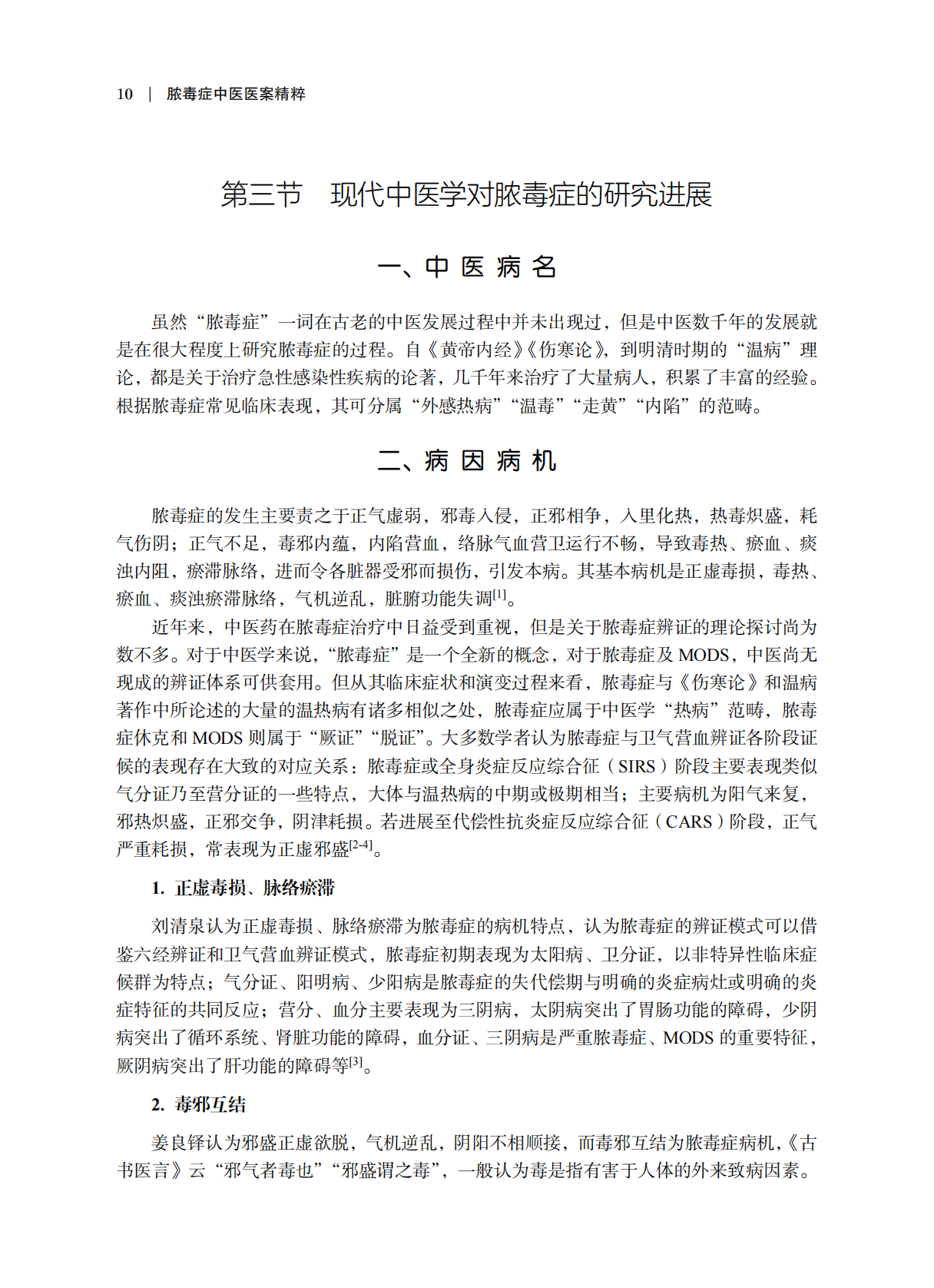 10 | 脓毒症中医医案精粹

第三节 现代中医学对脓毒症的研究进展

一、中 医 病 名

虽然“脓毒症”一词在古老的中医发展过程中并未出现过，但是中医数千年的发展就是在很大程度上研究脓毒症的过程。自《黄帝内经》《伤寒论》，到明清时期的“温病”理论，都是关于治疗急性感染性疾病的论著，几千年来治疗了大量病人，积累了丰富的经验。根据脓毒症常见临床表现，其可分属“外感热病”“温毒”“走黄”“内陷”的范畴。

二、病 因 病 机

脓毒症的发生主要责之于正气虚弱，邪毒入侵，正邪相争，入里化热，热毒炽盛，耗气伤阴；正气不足，毒邪内蕴，内陷营血，络脉气血营卫运行不畅，导致毒热、瘀血、痰浊内阻，瘀滞脉络，进而令各脏器受邪而损伤，引发本病。其基本病机是正虚毒损，毒热、瘀血、痰浊瘀滞脉络，气机逆乱，脏腑功能失调$^{[1]}$。

近年来，中医药在脓毒症治疗中日益受到重视，但是关于脓毒症辨证的理论探讨尚为数不多。对于中医学来说，“脓毒症”是一个全新的概念，对于脓毒症及 MODS，中医尚无现成的辨证体系可供套用。但从其临床症状和演变过程来看，脓毒症与《伤寒论》和温病著作中所论述的大量的温热病有诸多相似之处，脓毒症应属于中医学“热病”范畴，脓毒症休克和 MODS 则属于“厥证”“脱证”。大多数学者认为脓毒症与卫气营血辨证各阶段证候的表现存在大致的对应关系：脓毒症或全身炎症反应综合征（SIRS）阶段主要表现类似气分证乃至营分证的一些特点，大体与温热病的中期或极期相当；主要病机为阳气来复，邪热炽盛，正邪交争，阴津耗损。若进展至代偿性抗炎症反应综合征（CARS）阶段，正气严重耗损，常表现为正虚邪盛$^{[2-4]}$。

1. 正虚毒损、脉络瘀滞

刘清泉认为正虚毒损、脉络瘀滞为脓毒症的病机特点，认为脓毒症的辨证模式可以借鉴六经辨证和卫气营血辨证模式，脓毒症初期表现为太阳病、卫分证，以非特异性临床症候群为特点；气分证、阳明病、少阳病是脓毒症的失代偿期与明确的炎症病灶或明确的炎症特征的共同反应；营分、血分主要表现为三阴病，太阴病突出了胃肠功能的障碍，少阴病突出了循环系统、肾脏功能的障碍，血分证、三阴病是严重脓毒症、MODS 的重要特征，厥阴病突出了肝功能的障碍等$^{[3]}$。

2. 毒邪互结

姜良铎认为邪盛正虚欲脱，气机逆乱，阴阳不相顺接，而毒邪互结为脓毒症病机，《古书医言》云“邪气者毒也”“邪盛谓之毒”，一般认为毒是指有害于人体的外来致病因素。